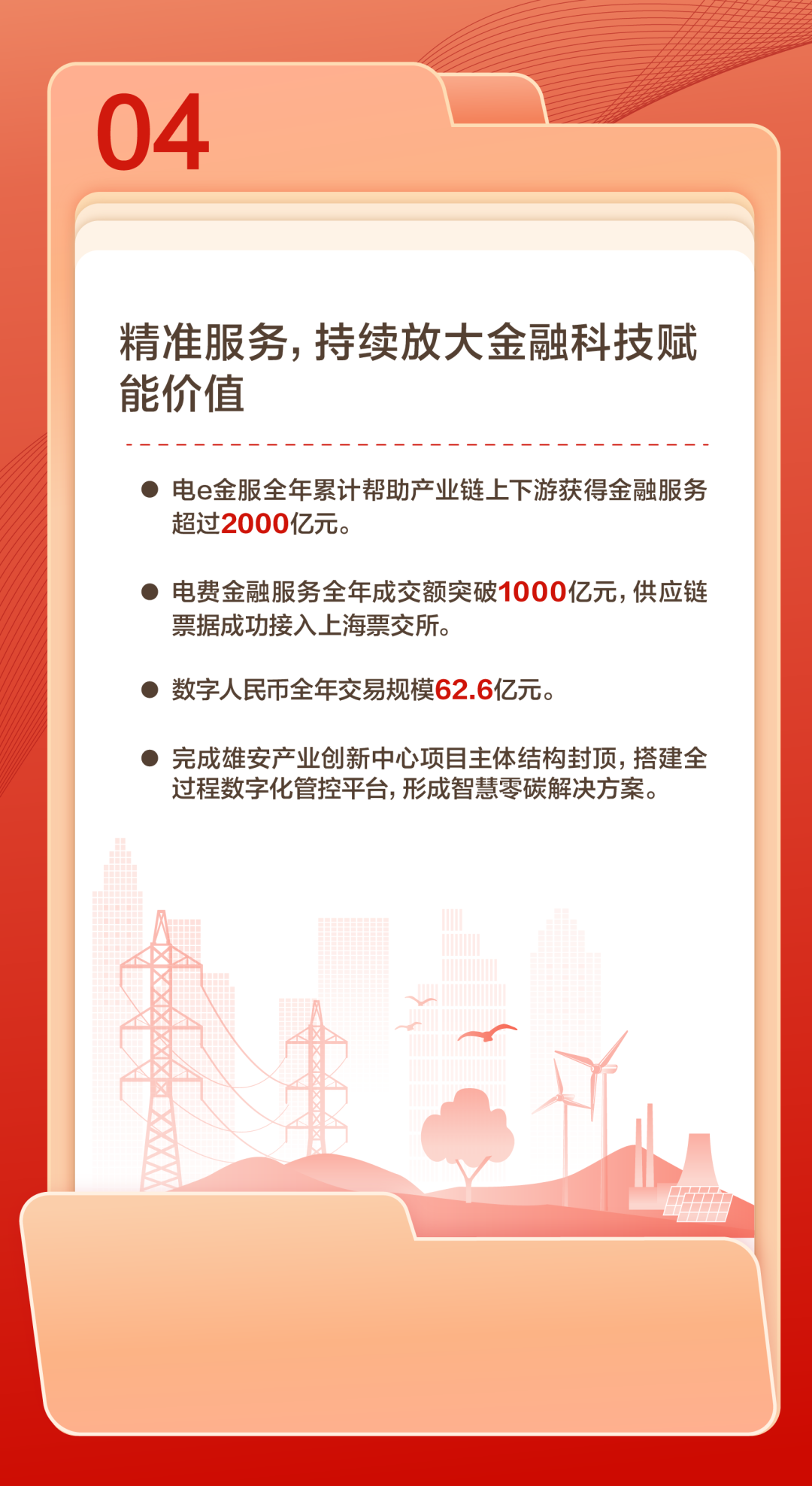 04

精准服务，持续放大金融科技赋能价值

● 电e金服全年累计帮助产业链上下游获得金融服务超过2000亿元。

● 电费金融服务全年成交额突破1000亿元，供应链票据成功接入上海票交所。

● 数字人民币全年交易规模62.6亿元。

● 完成雄安产业创新中心项目主体结构封顶，搭建全过程数字化管控平台，形成智慧零碳解决方案。